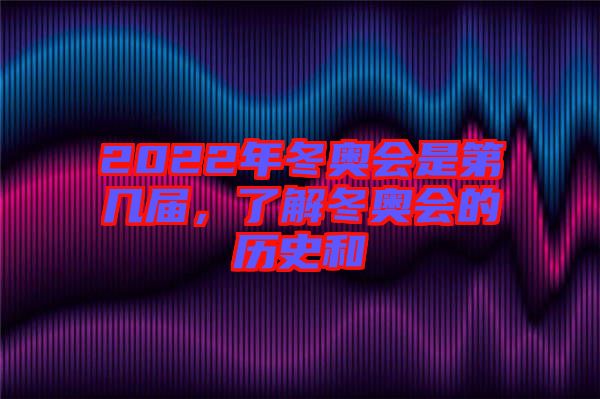 2022年冬奥会是第几届，了解冬奥会的历史和